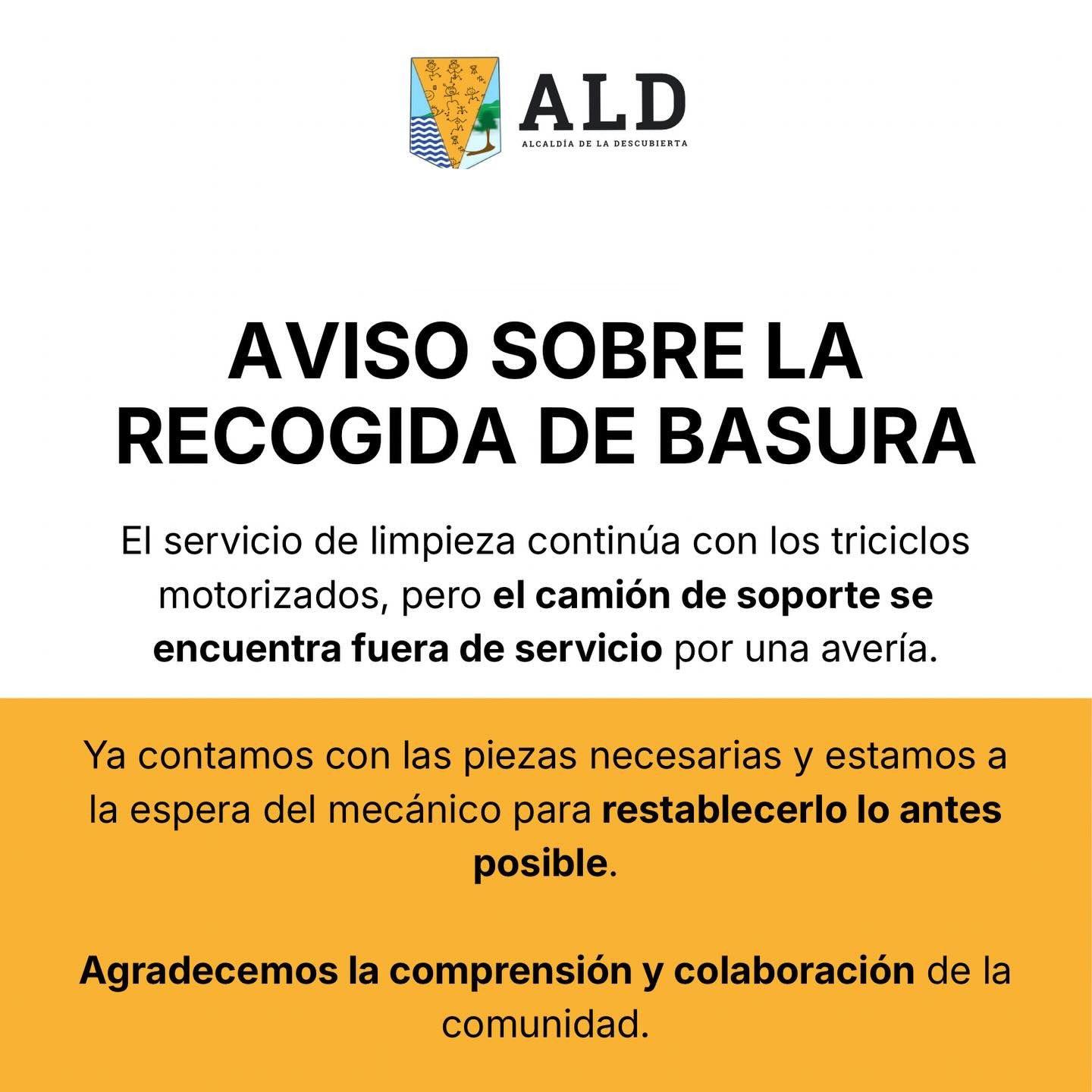 ALD
ALCALDÍA DE LA DESCUBIERTA

AVISO SOBRE LA RECOGIDA DE BASURA

El servicio de limpieza continúa con los triciclos motorizados, pero el camión de soporte se encuentra fuera de servicio por una avería.

Ya contamos con las piezas necesarias y estamos a la espera del mecánico para restablecerlo lo antes posible.

Agradecemos la comprensión y colaboración de la comunidad.